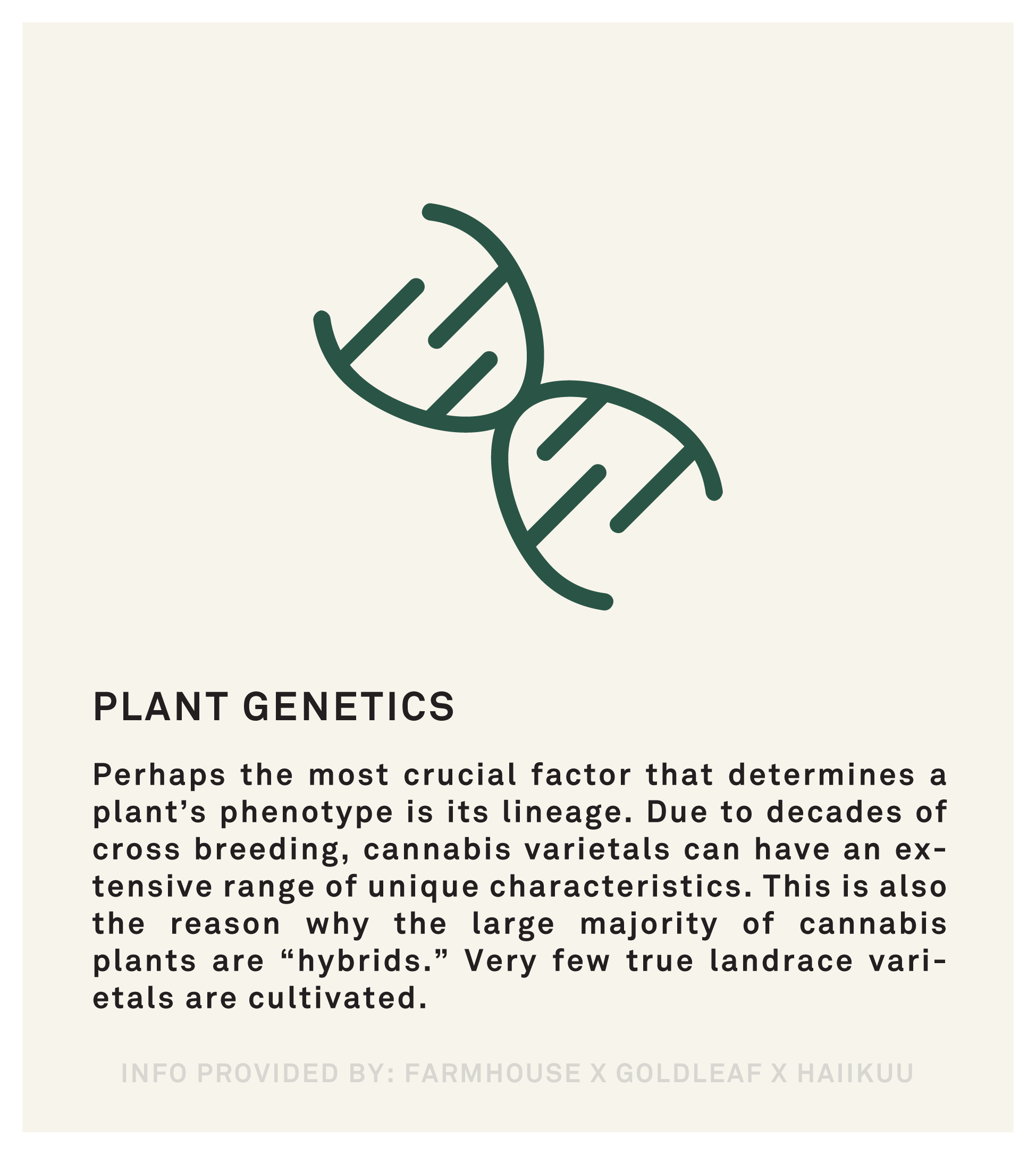 PLANT GENETICS

Perhaps the most crucial factor that determines a plant's phenotype is its lineage. Due to decades of cross breeding, cannabis varietals can have an extensive range of unique characteristics. This is also the reason why the large majority of cannabis plants are "hybrids." Very few true landrace varietals are cultivated.

INFO PROVIDED BY: FARMHOUSE X GOLDLEAF X HAIIKUU